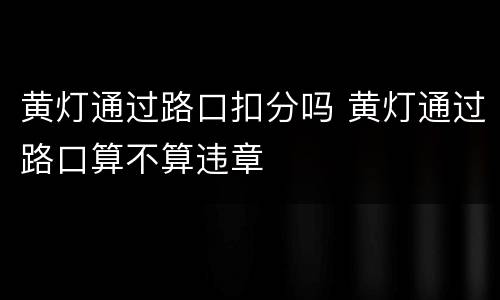 黄灯通过路口扣分吗 黄灯通过路口算不算违章